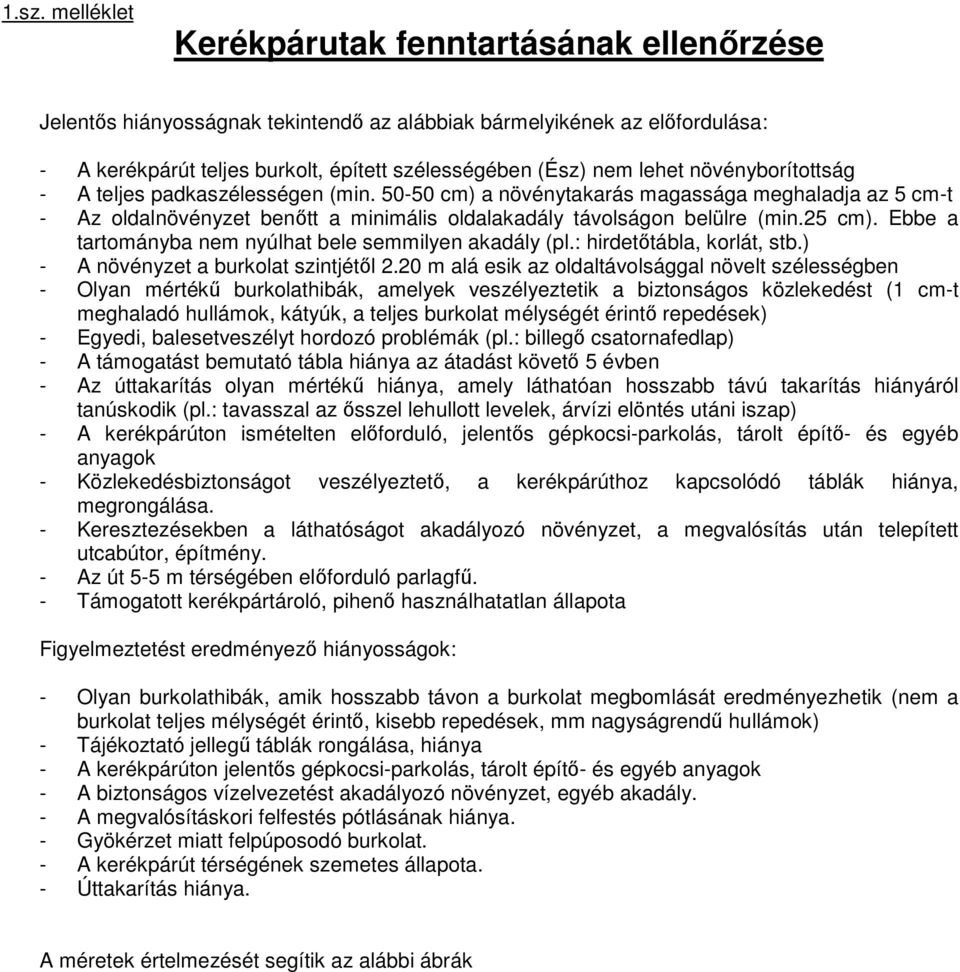 1.sz. melléklet

Kerékpárutak fenntartásának ellenőrzése

Jelentős hiányosságnak tekintendő az alábbiak bármelyikének az előfordulása:

- A kerékpárút teljes burkolt, épített szélességében (Ész) nem lehet növényborítottság
- A teljes padkaszélességen (min. 50-50 cm) a növénytakarás magassága meghaladja az 5 cm-t
- Az oldalnövényzet benőtt a minimális oldalakadály távolságon belülre (min.25 cm). Ebbe a tartományba nem nyúlhat bele semmilyen akadály (pl.: hirdetőtábla, korlát, stb.)
- A növényzet a burkolat szintjétől 2.20 m alá esik az oldaltávolsággal növelt szélességben
- Olyan mértékű burkolathibák, amelyek veszélyeztetik a biztonságos közlekedést (1 cm-t meghaladó hullámok, kátyúk, a teljes burkolat mélységét érintő repedések)
- Egyedi, balesetveszélyt hordozó problémák (pl.: billegő csatornafedlap)
- A támogatást bemutató tábla hiánya az átadást követő 5 évben
- Az úttakarítás olyan mértékű hiánya, amely láthatóan hosszabb távú takarítás hiányáról tanúskodik (pl.: tavasszal az ősszel lehullott levelek, árvízi elöntés utáni iszap)
- A kerékpárúton ismételten előforduló, jelentős gépkocsi-parkolás, tárolt építő- és egyéb anyagok
- Közlekedésbiztonságot veszélyeztető, a kerékpárúthoz kapcsolódó táblák hiánya, megrongálása.
- Keresztezésekben a láthatóságot akadályozó növényzet, a megvalósítás után telepített utcabútor, építmény.
- Az út 5-5 m térségében előforduló parlagfű.
- Támogatott kerékpártároló, pihenő használhatatlan állapota

Figyelmeztetést eredményező hiányosságok:

- Olyan burkolathibák, amik hosszabb távon a burkolat megbomlását eredményezhetik (nem a burkolat teljes mélységét érintő, kisebb repedések, mm nagyságrendű hullámok)
- Tájékoztató jellegű táblák rongálása, hiánya
- A kerékpárúton jelentős gépkocsi-parkolás, tárolt építő- és egyéb anyagok
- A biztonságos vízelvezetést akadályozó növényzet, egyéb akadály.
- A megvalósításkori felfestés pótlásának hiánya.
- Gyökérzet miatt felpúposodó burkolat.
- A kerékpárút térségének szemetes állapota.
- Úttakarítás hiánya.

A méretek értelmezését segítik az alábbi ábrák